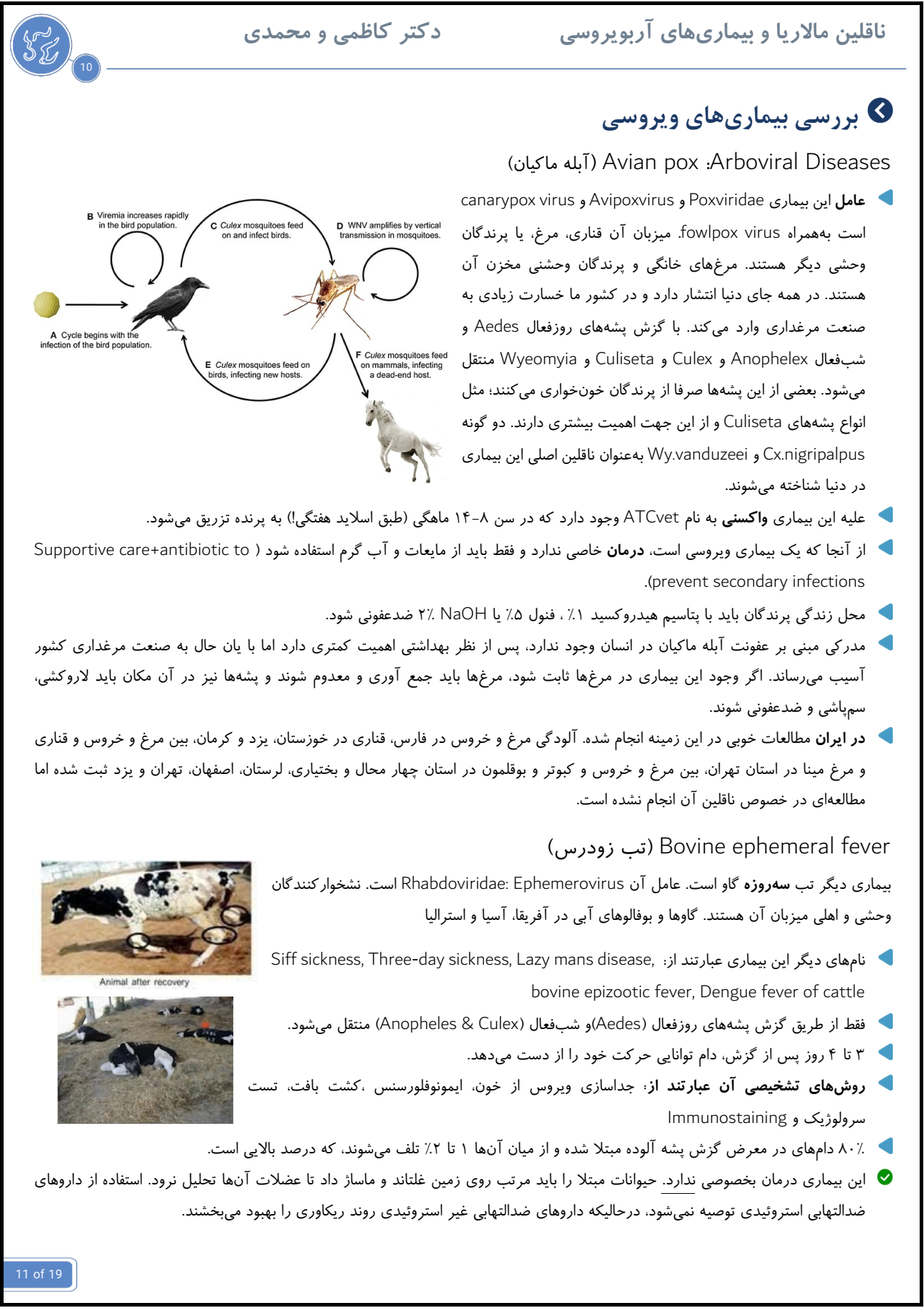 ناقلین مالاریا و بیماری‌های آربوویروسی دکتر کاظمی و محمدی

10

بررسی بیماری‌های ویروسی

Arboviral Diseases: Avian pox (آبله ماکیان)

عامل این بیماری Poxviridae و Avipoxvirus و canarypox virus است به‌همراه fowlpox virus. میزبان آن قناری، مرغ، یا پرندگان وحشی دیگر هستند. مرغ‌های خانگی و پرندگان وحشی مخزن آن هستند. در همه جای دنیا انتشار دارد و در کشور ما خسارت زیادی به صنعت مرغداری وارد می‌کند. با گزش پشه‌های روزفعال Aedes و شب‌فعال Anophelex و Culex و Culiseta و Wyeomyia منتقل می‌شود. بعضی از این پشه‌ها صرفا از پرندگان خون‌خواری می‌کنند؛ مثل انواع پشه‌های Culiseta و از این جهت اهمیت بیشتری دارند. دو گونه Cx.nigripalpus و Wy.vanduzeei به‌عنوان ناقلین اصلی این بیماری در دنیا شناخته می‌شوند.

B Viremia increases rapidly in the bird population.
C Culex mosquitoes feed on and infect birds.
D WNV amplifies by vertical transmission in mosquitoes.
A Cycle begins with the infection of the bird population.
E Culex mosquitoes feed on birds, infecting new hosts.
F Culex mosquitoes feed on mammals, infecting a dead-end host.

علیه این بیماری واکسنی به نام ATCvet وجود دارد که در سن ۸-۱۴ ماهگی (طبق اسلاید هفتگی!) به پرنده تزریق می‌شود.

از آنجا که یک بیماری ویروسی است، درمان خاصی ندارد و فقط باید از مایعات و آب گرم استفاده شود ( Supportive care+antibiotic to prevent secondary infections).

محل زندگی پرندگان باید با پتاسیم هیدروکسید ۱٪ ، فنول ۵٪ یا NaOH ۲٪ ضدعفونی شود.

مدرکی مبنی بر عفونت آبله ماکیان در انسان وجود ندارد، پس از نظر بهداشتی اهمیت کمتری دارد اما با یان حال به صنعت مرغداری کشور آسیب می‌رساند. اگر وجود این بیماری در مرغ‌ها ثابت شود، مرغ‌ها باید جمع آوری و معدوم شوند و پشه‌ها نیز در آن مکان باید لاروکشی، سم‌پاشی و ضدعفونی شوند.

در ایران مطالعات خوبی در این زمینه انجام شده. آلودگی مرغ و خروس در فارس، قناری در خوزستان، یزد و کرمان، بین مرغ و خروس و قناری و مرغ مینا در استان تهران، بین مرغ و خروس و کبوتر و بوقلمون در استان چهار محال و بختیاری، لرستان، اصفهان، تهران و یزد ثبت شده اما مطالعه‌ای در خصوص ناقلین آن انجام نشده است.

Bovine ephemeral fever (تب زودرس)

بیماری دیگر تب سه‌روزه گاو است. عامل آن Rhabdoviridae: Ephemerovirus است. نشخوارکنندگان وحشی و اهلی میزبان آن هستند. گاوها و بوفالوهای آبی در آفریقا، آسیا و استرالیا

Animal after recovery

نام‌های دیگر این بیماری عبارتند از: Siff sickness, Three-day sickness, Lazy mans disease, bovine epizootic fever, Dengue fever of cattle

فقط از طریق گزش پشه‌های روزفعال (Aedes)و شب‌فعال (Anopheles & Culex) منتقل می‌شود.

۳ تا ۴ روز پس از گزش، دام توانایی حرکت خود را از دست می‌دهد.

روش‌های تشخیصی آن عبارتند از: جداسازی ویروس از خون، ایمونوفلورسنس ،کشت بافت، تست سرولوژیک و Immunostaining

۸۰٪ دام‌های در معرض گزش پشه آلوده مبتلا شده و از میان آن‌ها ۱ تا ۲٪ تلف می‌شوند، که درصد بالایی است.

این بیماری درمان بخصوصی ندارد. حیوانات مبتلا را باید مرتب روی زمین غلتاند و ماساژ داد تا عضلات آن‌ها تحلیل نرود. استفاده از داروهای ضدالتهابی استروئیدی توصیه نمی‌شود، درحالیکه داروهای ضدالتهابی غیر استروئیدی روند ریکاوری را بهبود می‌بخشند.

11 of 19